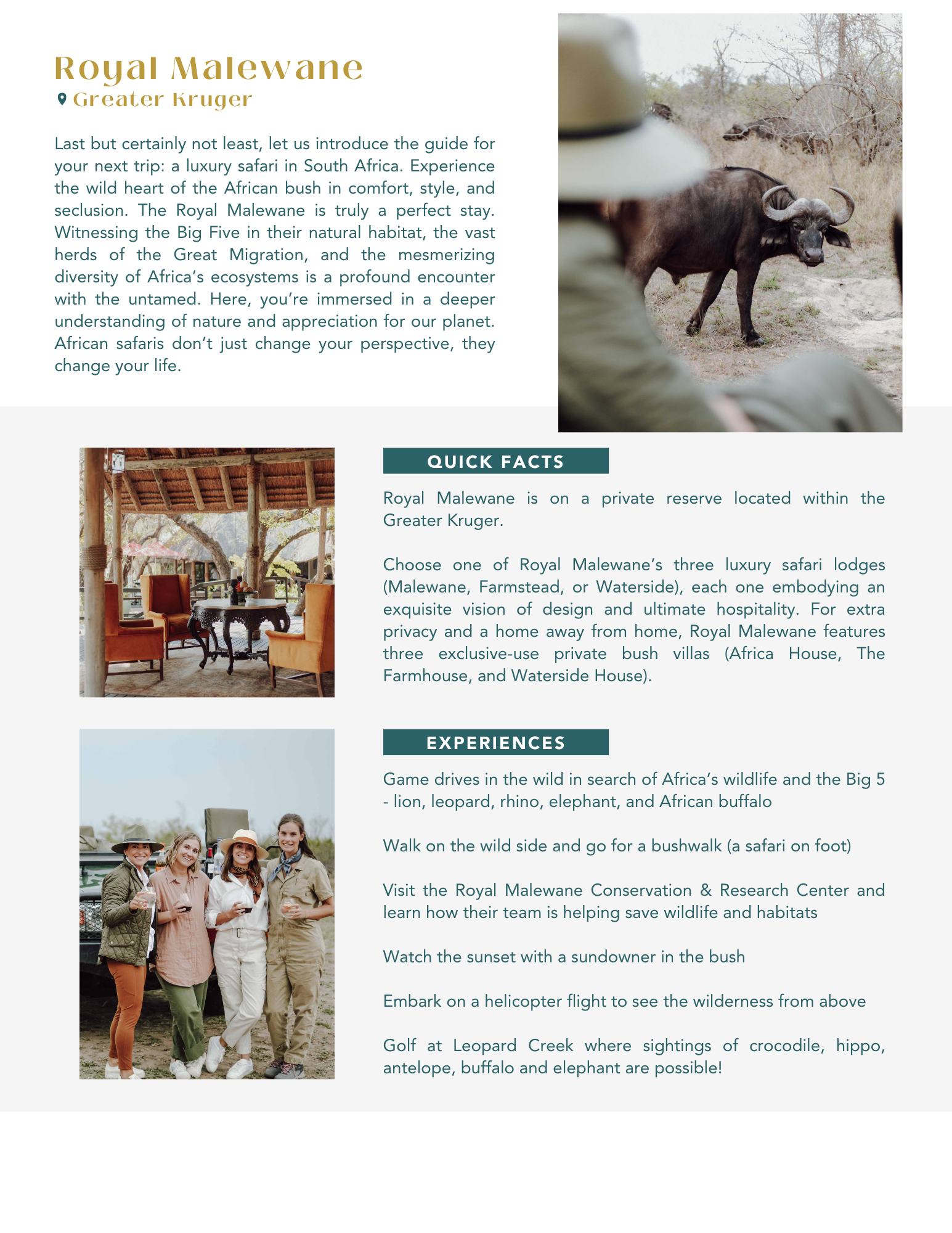 Royal Malewane
Greater Kruger

Last but certainly not least, let us introduce the guide for your next trip: a luxury safari in South Africa. Experience the wild heart of the African bush in comfort, style, and seclusion. The Royal Malewane is truly a perfect stay. Witnessing the Big Five in their natural habitat, the vast herds of the Great Migration, and the mesmerizing diversity of Africa's ecosystems is a profound encounter with the untamed. Here, you're immersed in a deeper understanding of nature and appreciation for our planet. African safaris don't just change your perspective, they change your life.

QUICK FACTS

Royal Malewane is on a private reserve located within the Greater Kruger.

Choose one of Royal Malewane's three luxury safari lodges (Malewane, Farmstead, or Waterside), each one embodying an exquisite vision of design and ultimate hospitality. For extra privacy and a home away from home, Royal Malewane features three exclusive-use private bush villas (Africa House, The Farmhouse, and Waterside House).

EXPERIENCES

Game drives in the wild in search of Africa's wildlife and the Big 5 - lion, leopard, rhino, elephant, and African buffalo

Walk on the wild side and go for a bushwalk (a safari on foot)

Visit the Royal Malewane Conservation & Research Center and learn how their team is helping save wildlife and habitats

Watch the sunset with a sundowner in the bush

Embark on a helicopter flight to see the wilderness from above

Golf at Leopard Creek where sightings of crocodile, hippo, antelope, buffalo and elephant are possible!